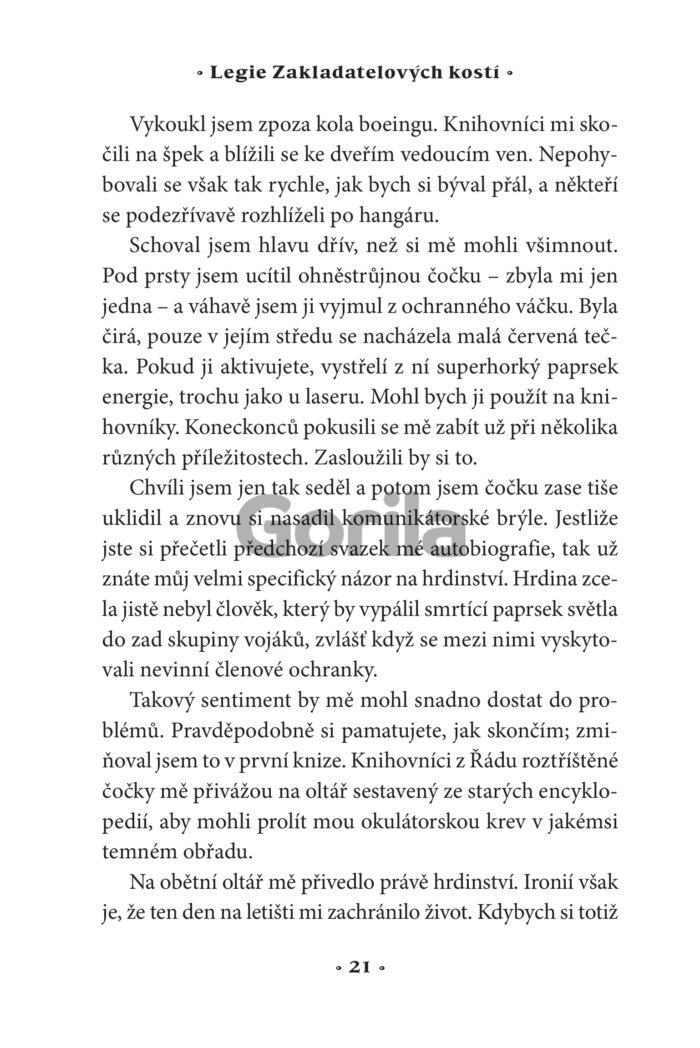 • Legie Zakladatelových kostí •

Vykoukl jsem zpoza kola boeingu. Knihovníci mi skočili na špek a blížili se ke dveřím vedoucím ven. Nepohybovali se však tak rychle, jak bych si býval přál, a někteří se podezřívavě rozhlíželi po hangáru.

Schoval jsem hlavu dřív, než si mě mohli všimnout. Pod prsty jsem ucítil ohněstrůjnou čočku – zbyla mi jen jedna – a váhavě jsem ji vyjmul z ochranného váčku. Byla čirá, pouze v jejím středu se nacházela malá červená tečka. Pokud ji aktivujete, vystřelí z ní superhorký paprsek energie, trochu jako u laseru. Mohl bych ji použít na knihovníky. Koneckonců pokusili se mě zabít už při několika různých příležitostech. Zasloužili by si to.

Chvíli jsem jen tak seděl a potom jsem čočku zase tiše uklidil a znovu si nasadil komunikátorské brýle. Jestliže jste si přečetli předchozí svazek mé autobiografie, tak už znáte můj velmi specifický názor na hrdinství. Hrdina zcela jistě nebyl člověk, který by vypálil smrtící paprsek světla do zad skupiny vojáků, zvlášť když se mezi nimi vyskytovali nevinní členové ochranky.

Takový sentiment by mě mohl snadno dostat do problémů. Pravděpodobně si pamatujete, jak skončím; zmiňoval jsem to v první knize. Knihovníci z Řádu roztříštěné čočky mě přivážou na oltář sestavený ze starých encyklopedií, aby mohli prolít mou okulátorskou krev v jakémsi temném obřadu.

Na obětní oltář mě přivedlo právě hrdinství. Ironií však je, že ten den na letišti mi zachránilo život. Kdybych si totiž

Gorila

• 21 •